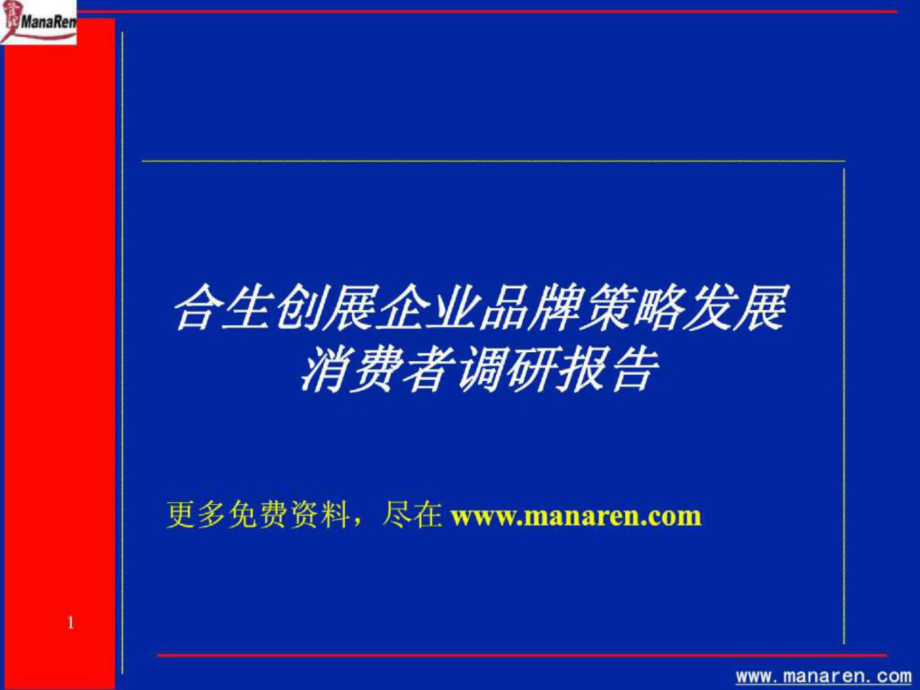 ManaRen

合生创展企业品牌策略发展
消费者调研报告

更多免费资料，尽在 www.manaren.com

1

www.manaren.com